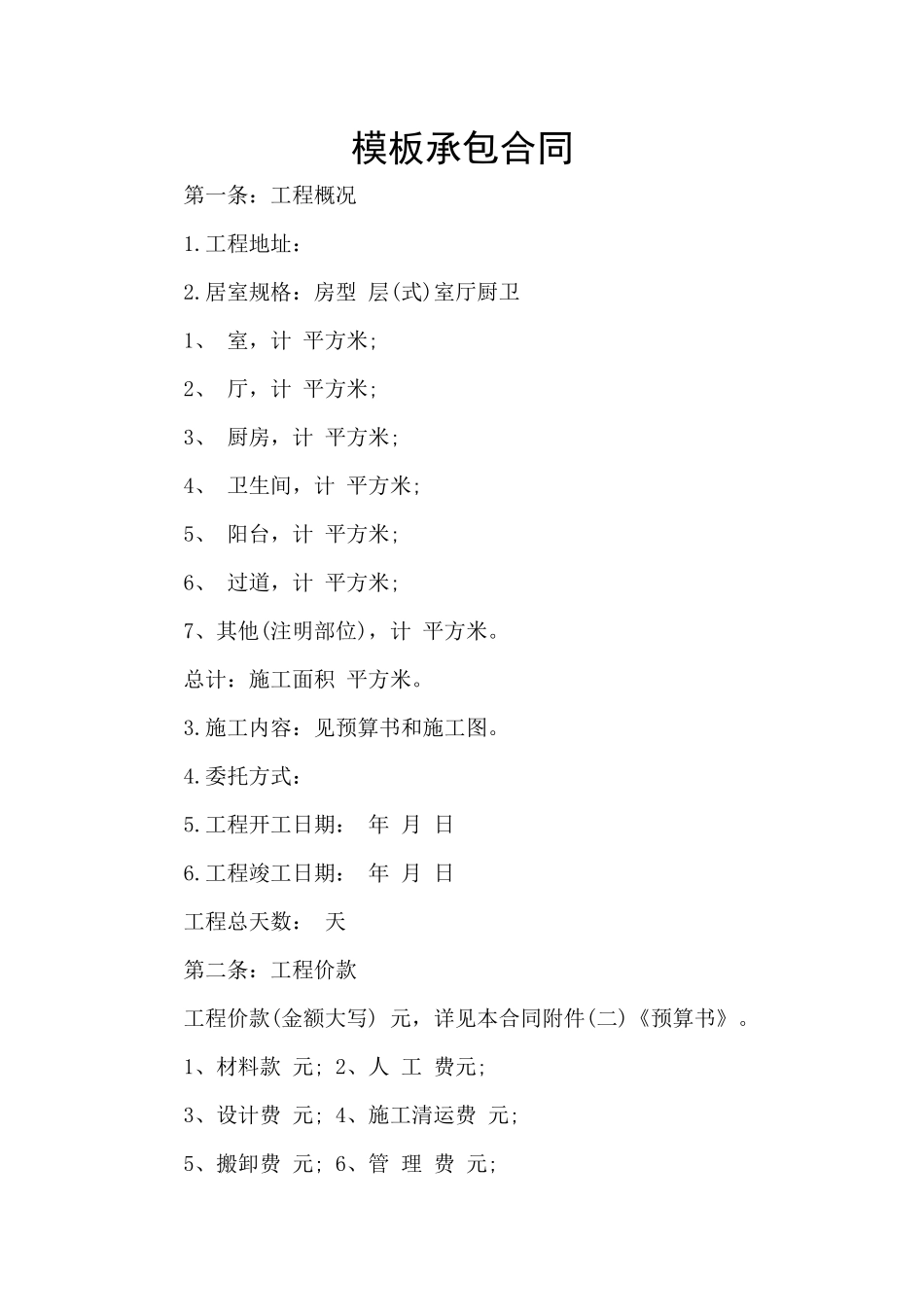 模板承包合同

第一条：工程概况

1.工程地址：

2.居室规格：房型 层(式)室厅厨卫

1、 室，计 平方米;

2、 厅，计 平方米;

3、 厨房，计 平方米;

4、 卫生间，计 平方米;

5、 阳台，计 平方米;

6、 过道，计 平方米;

7、其他(注明部位)，计 平方米。

总计：施工面积 平方米。

3.施工内容：见预算书和施工图。

4.委托方式：

5.工程开工日期： 年 月 日

6.工程竣工日期： 年 月 日

工程总天数： 天

第二条：工程价款

工程价款(金额大写) 元，详见本合同附件(二)《预算书》。

1、材料款 元; 2、人 工 费元;

3、设计费 元; 4、施工清运费 元;

5、搬卸费 元; 6、管 理 费 元;